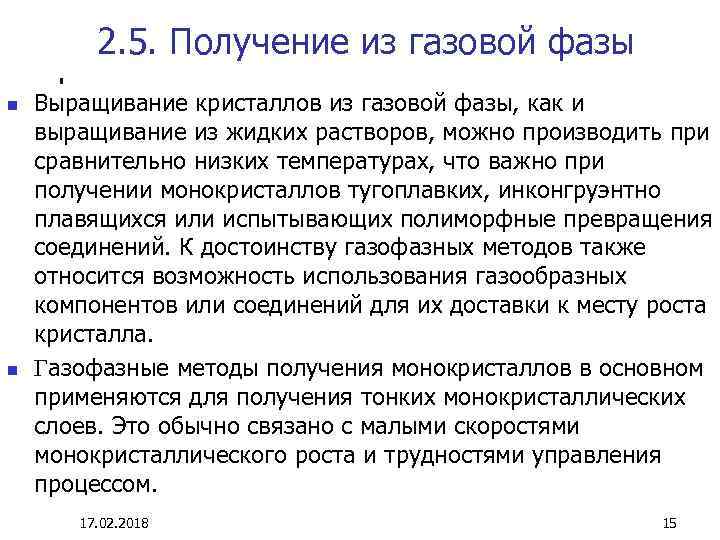 2.5. Получение из газовой фазы

.

Выращивание кристаллов из газовой фазы, как и выращивание из жидких растворов, можно производить при сравнительно низких температурах, что важно при получении монокристаллов тугоплавких, инконгруэнтно плавящихся или испытывающих полиморфные превращения соединений. К достоинству газофазных методов также относится возможность использования газообразных компонентов или соединений для их доставки к месту роста кристалла.

Газофазные методы получения монокристаллов в основном применяются для получения тонких монокристаллических слоев. Это обычно связано с малыми скоростями монокристаллического роста и трудностями управления процессом.

17.02.2018

15